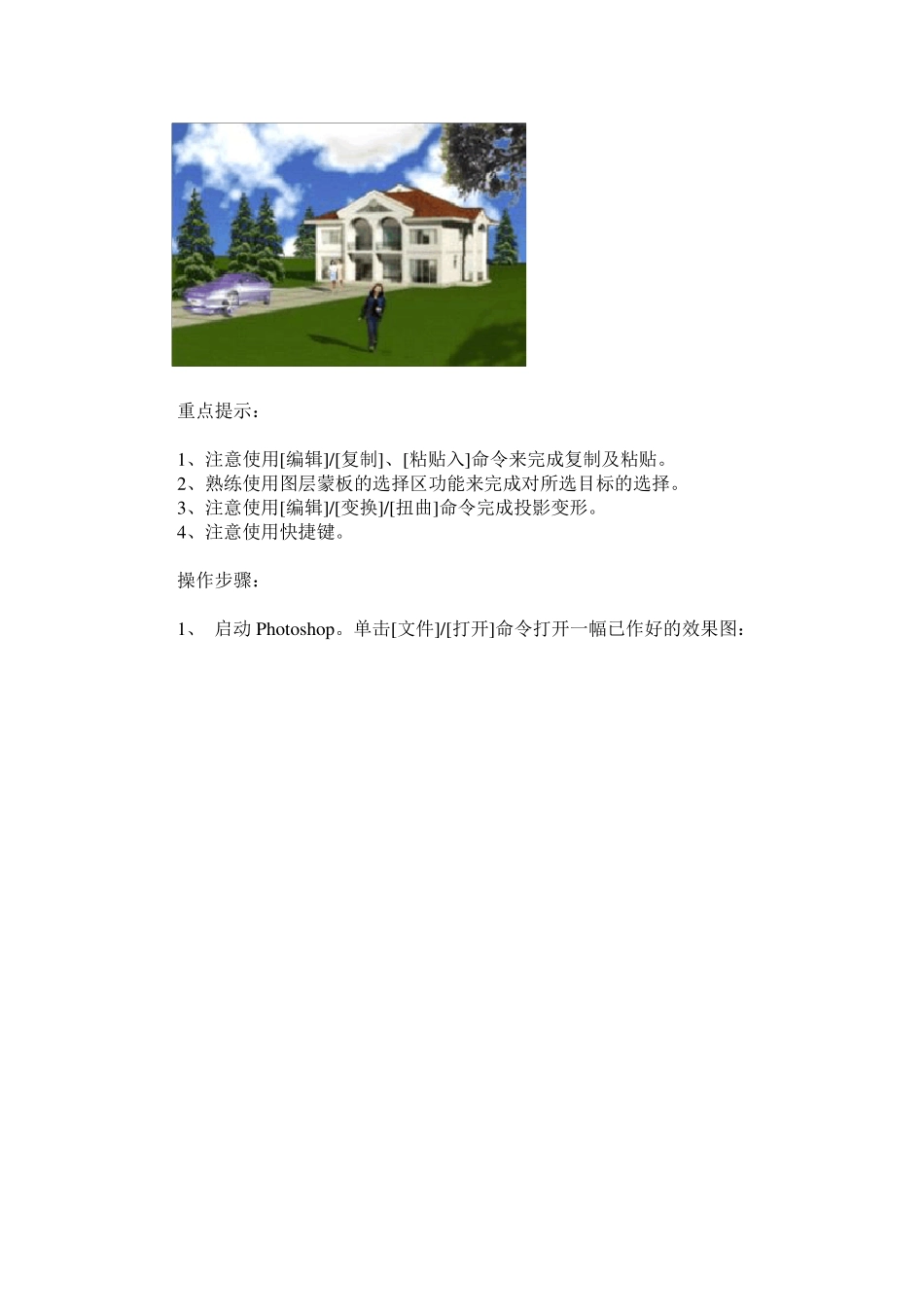 重点提示：

1、注意使用[编辑]/[复制]、[粘贴入]命令来完成复制及粘贴。
2、熟练使用图层蒙板的选择区功能来完成对所选目标的选择。
3、注意使用[编辑]/[变换]/[扭曲]命令完成投影变形。
4、注意使用快捷键。

操作步骤：

1、 启动 Photoshop。单击[文件]/[打开]命令打开一幅已作好的效果图：